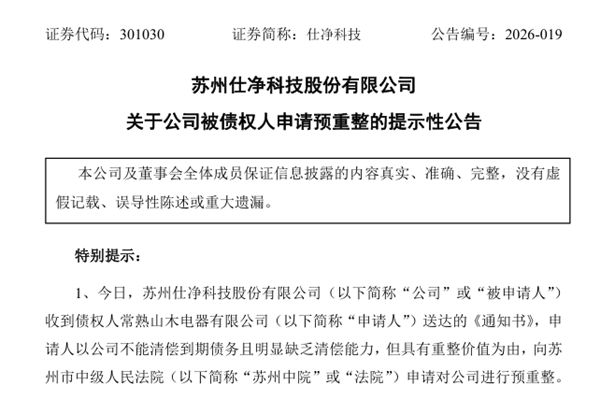 证券代码：301030　　证券简称：仕净科技　　公告编号：2026-019

苏州仕净科技股份有限公司

关于公司被债权人申请预重整的提示性公告

本公司及董事会全体成员保证信息披露的内容真实、准确、完整，没有虚假记载、误导性陈述或重大遗漏。

特别提示：

1、今日，苏州仕净科技股份有限公司（以下简称“公司”或“被申请人”）收到债权人常熟山木电器有限公司（以下简称“申请人”）送达的《通知书》，申请人以公司不能清偿到期债务且明显缺乏清偿能力，但具有重整价值为由，向苏州市中级人民法院（以下简称“苏州中院”或“法院”）申请对公司进行预重整。